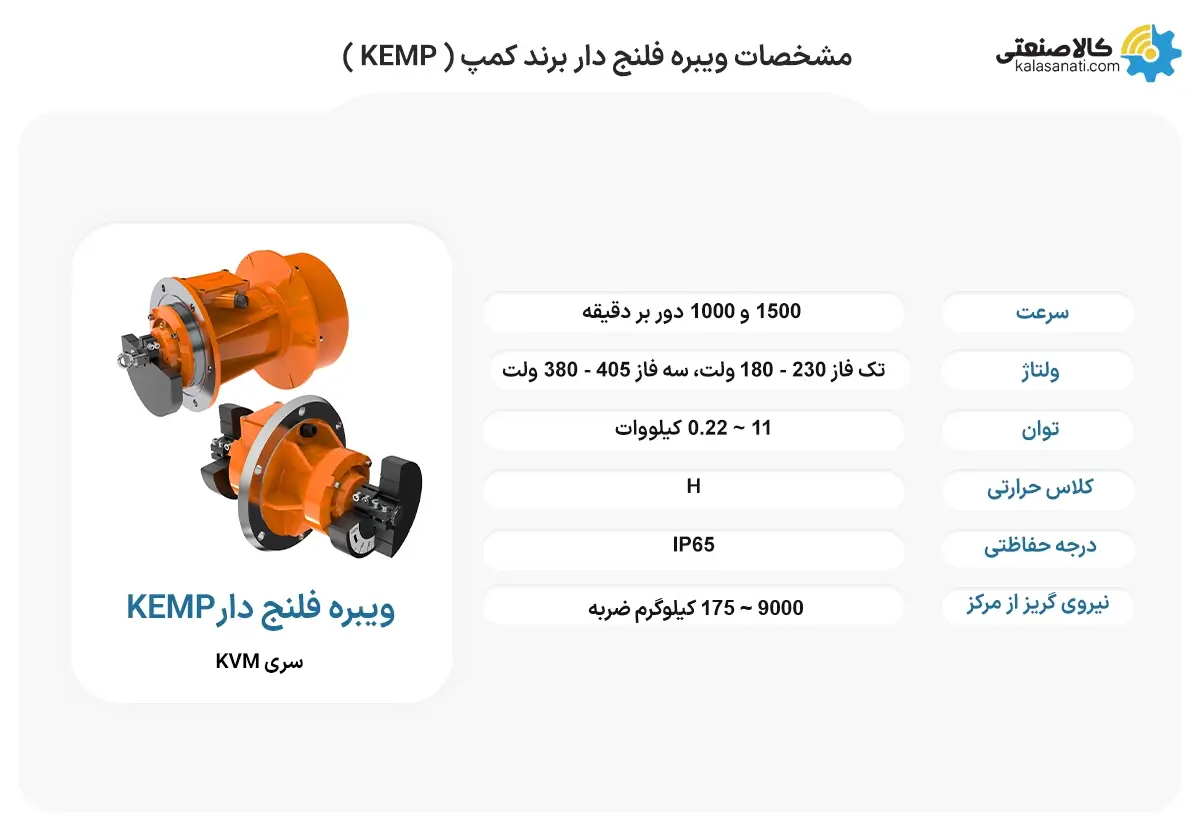 کالاصنعتی
kalasanati.com

مشخصات ویبره فلنج دار برند کمپ ( KEMP )

| سرعت | 1500 و 1000 دور بر دقیقه |
|---|---|
| ولتاژ | تک فاز 230 - 180 ولت، سه فاز 405 - 380 ولت |
| توان | 11 ~ 0.22 کیلووات |
| کلاس حرارتی | H |
| درجه حفاظتی | IP65 |
| نیروی گریز از مرکز | 9000 ~ 175 کیلوگرم ضربه |

ویبره فلنج دارKEMP
سری KVM